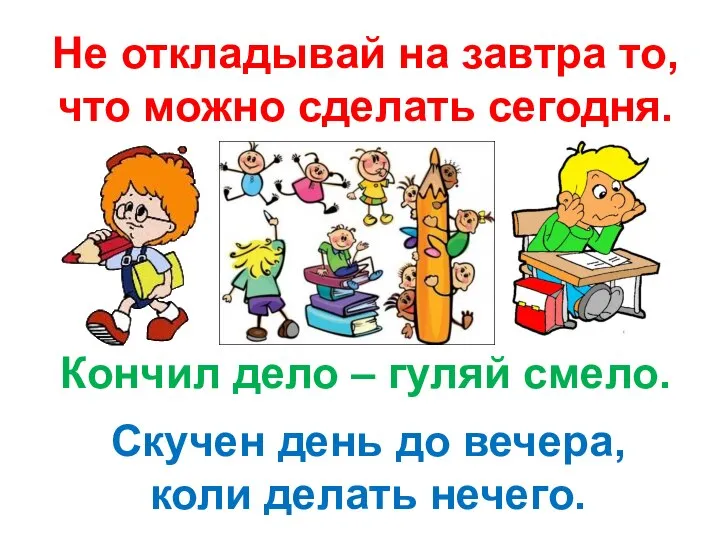 Не откладывай на завтра то, что можно сделать сегодня.

Кончил дело – гуляй смело.

Скучен день до вечера, коли делать нечего.